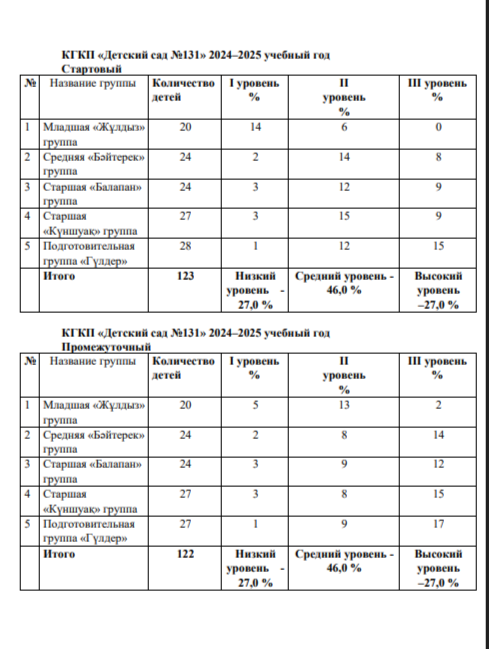 КГКП «Детский сад №131» 2024–2025 учебный год
Стартовый

| № | Название группы | Количество детей | I уровень % | II уровень % | III уровень % |
|---|---|---|---|---|---|
| 1 | Младшая «Жұлдыз» группа | 20 | 14 | 6 | 0 |
| 2 | Средняя «Бәйтерек» группа | 24 | 2 | 14 | 8 |
| 3 | Старшая «Балапан» группа | 24 | 3 | 12 | 9 |
| 4 | Старшая «Күншуақ» группа | 27 | 3 | 15 | 9 |
| 5 | Подготовительная группа «Гүлдер» | 28 | 1 | 12 | 15 |
| | Итого | 123 | Низкий уровень - 27,0 % | Средний уровень - 46,0 % | Высокий уровень –27,0 % |

КГКП «Детский сад №131» 2024–2025 учебный год
Промежуточный

| № | Название группы | Количество детей | I уровень % | II уровень % | III уровень % |
|---|---|---|---|---|---|
| 1 | Младшая «Жұлдыз» группа | 20 | 5 | 13 | 2 |
| 2 | Средняя «Бәйтерек» группа | 24 | 2 | 8 | 14 |
| 3 | Старшая «Балапан» группа | 24 | 3 | 9 | 12 |
| 4 | Старшая «Күншуақ» группа | 27 | 3 | 8 | 15 |
| 5 | Подготовительная группа «Гүлдер» | 27 | 1 | 9 | 17 |
| | Итого | 122 | Низкий уровень - 27,0 % | Средний уровень - 46,0 % | Высокий уровень –27,0 % |